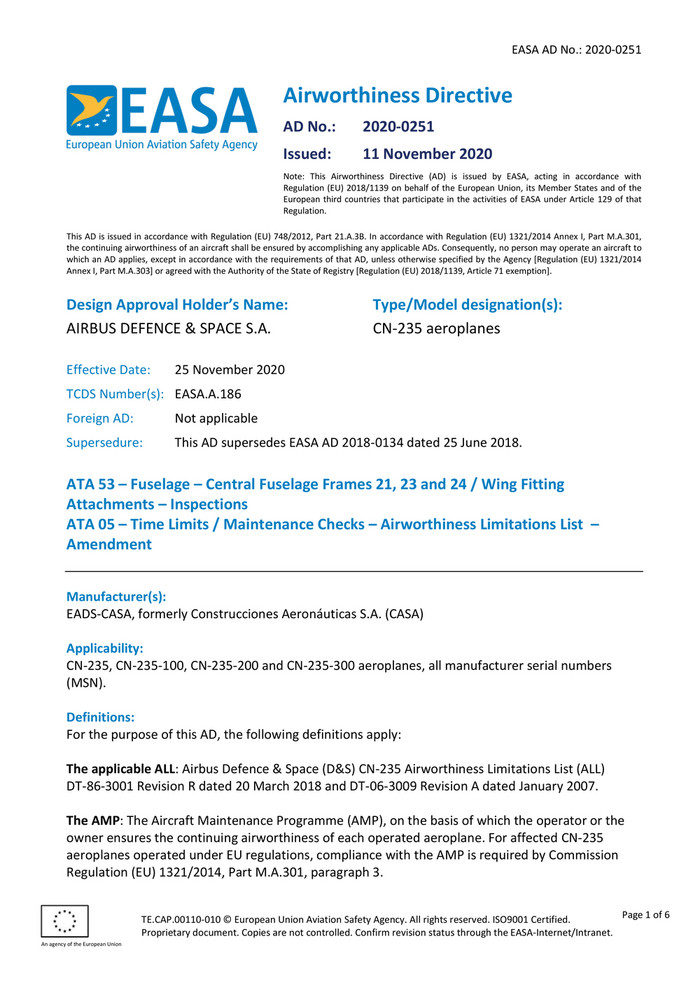 EASA AD No.: 2020-0251

EASA
European Union Aviation Safety Agency

Airworthiness Directive

AD No.: 2020-0251

Issued: 11 November 2020

Note: This Airworthiness Directive (AD) is issued by EASA, acting in accordance with Regulation (EU) 2018/1139 on behalf of the European Union, its Member States and of the European third countries that participate in the activities of EASA under Article 129 of that Regulation.

This AD is issued in accordance with Regulation (EU) 748/2012, Part 21.A.3B. In accordance with Regulation (EU) 1321/2014 Annex I, Part M.A.301, the continuing airworthiness of an aircraft shall be ensured by accomplishing any applicable ADs. Consequently, no person may operate an aircraft to which an AD applies, except in accordance with the requirements of that AD, unless otherwise specified by the Agency [Regulation (EU) 1321/2014 Annex I, Part M.A.303] or agreed with the Authority of the State of Registry [Regulation (EU) 2018/1139, Article 71 exemption].

Design Approval Holder's Name:
AIRBUS DEFENCE & SPACE S.A.

Type/Model designation(s):
CN-235 aeroplanes

Effective Date: 25 November 2020
TCDS Number(s): EASA.A.186
Foreign AD: Not applicable
Supersedure: This AD supersedes EASA AD 2018-0134 dated 25 June 2018.

ATA 53 – Fuselage – Central Fuselage Frames 21, 23 and 24 / Wing Fitting Attachments – Inspections
ATA 05 – Time Limits / Maintenance Checks – Airworthiness Limitations List – Amendment

Manufacturer(s):
EADS-CASA, formerly Construcciones Aeronáuticas S.A. (CASA)

Applicability:
CN-235, CN-235-100, CN-235-200 and CN-235-300 aeroplanes, all manufacturer serial numbers (MSN).

Definitions:
For the purpose of this AD, the following definitions apply:

The applicable ALL: Airbus Defence & Space (D&S) CN-235 Airworthiness Limitations List (ALL) DT-86-3001 Revision R dated 20 March 2018 and DT-06-3009 Revision A dated January 2007.

The AMP: The Aircraft Maintenance Programme (AMP), on the basis of which the operator or the owner ensures the continuing airworthiness of each operated aeroplane. For affected CN-235 aeroplanes operated under EU regulations, compliance with the AMP is required by Commission Regulation (EU) 1321/2014, Part M.A.301, paragraph 3.

An agency of the European Union

TE.CAP.00110-010 © European Union Aviation Safety Agency. All rights reserved. ISO9001 Certified.
Proprietary document. Copies are not controlled. Confirm revision status through the EASA-Internet/Intranet.

Page 1 of 6